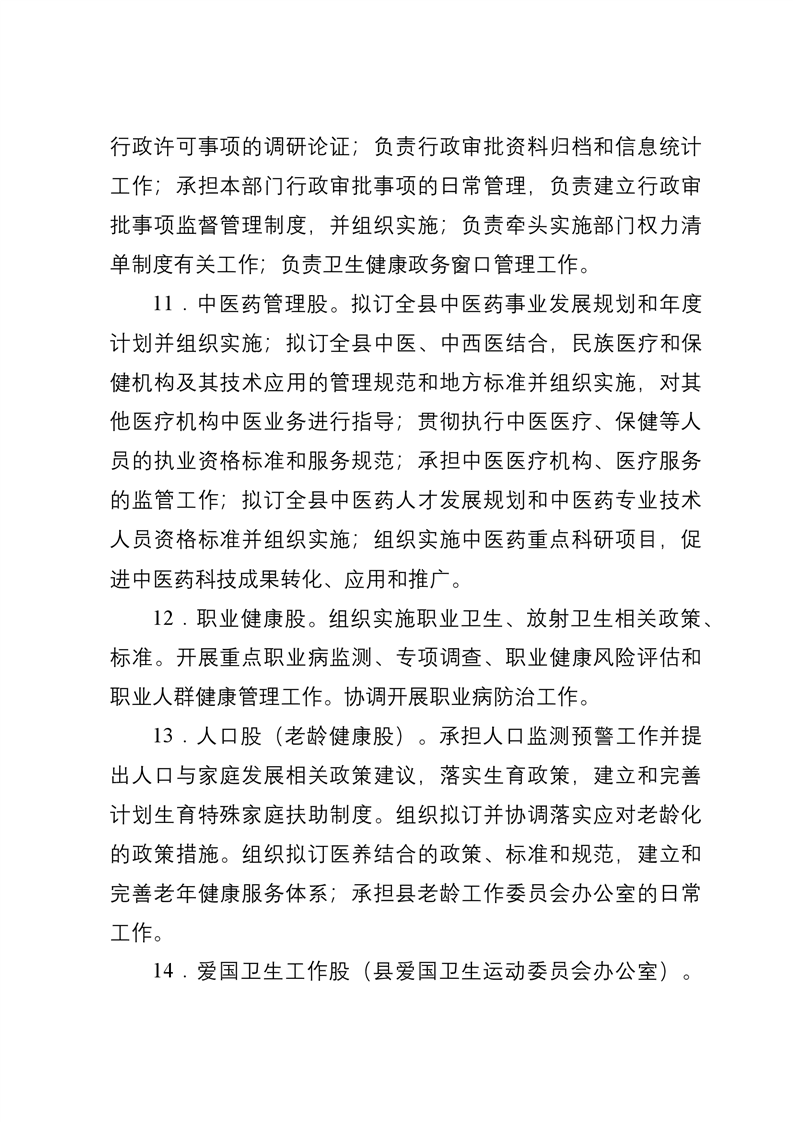 行政许可事项的调研论证；负责行政审批资料归档和信息统计工作；承担本部门行政审批事项的日常管理，负责建立行政审批事项监督管理制度，并组织实施；负责牵头实施部门权力清单制度有关工作；负责卫生健康政务窗口管理工作。

11．中医药管理股。拟订全县中医药事业发展规划和年度计划并组织实施；拟订全县中医、中西医结合，民族医疗和保健机构及其技术应用的管理规范和地方标准并组织实施，对其他医疗机构中医业务进行指导；贯彻执行中医医疗、保健等人员的执业资格标准和服务规范；承担中医医疗机构、医疗服务的监管工作；拟订全县中医药人才发展规划和中医药专业技术人员资格标准并组织实施；组织实施中医药重点科研项目，促进中医药科技成果转化、应用和推广。

12．职业健康股。组织实施职业卫生、放射卫生相关政策、标准。开展重点职业病监测、专项调查、职业健康风险评估和职业人群健康管理工作。协调开展职业病防治工作。

13．人口股（老龄健康股）。承担人口监测预警工作并提出人口与家庭发展相关政策建议，落实生育政策，建立和完善计划生育特殊家庭扶助制度。组织拟订并协调落实应对老龄化的政策措施。组织拟订医养结合的政策、标准和规范，建立和完善老年健康服务体系；承担县老龄工作委员会办公室的日常工作。

14．爱国卫生工作股（县爱国卫生运动委员会办公室）。